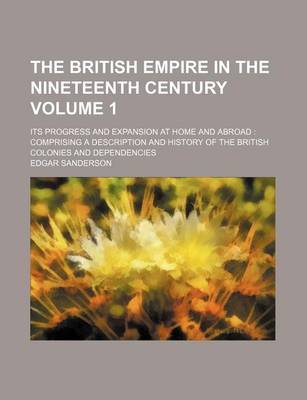 THE BRITISH EMPIRE IN THE NINETEENTH CENTURY VOLUME 1

ITS PROGRESS AND EXPANSION AT HOME AND ABROAD : COMPRISING A DESCRIPTION AND HISTORY OF THE BRITISH COLONIES AND DEPENDENCIES

EDGAR SANDERSON